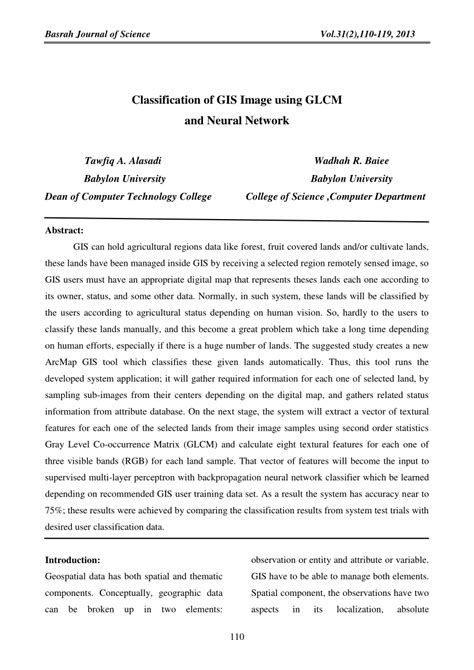 Basrah Journal of Science

Vol.31(2),110-119, 2013

Classification of GIS Image using GLCM
and Neural Network

Tawfiq A. Alasadi
Babylon University
Dean of Computer Technology College

Wadhah R. Baiee
Babylon University
College of Science ,Computer Department

Abstract:

GIS can hold agricultural regions data like forest, fruit covered lands and/or cultivate lands, these lands have been managed inside GIS by receiving a selected region remotely sensed image, so GIS users must have an appropriate digital map that represents theses lands each one according to its owner, status, and some other data. Normally, in such system, these lands will be classified by the users according to agricultural status depending on human vision. So, hardly to the users to classify these lands manually, and this become a great problem which take a long time depending on human efforts, especially if there is a huge number of lands. The suggested study creates a new ArcMap GIS tool which classifies these given lands automatically. Thus, this tool runs the developed system application; it will gather required information for each one of selected land, by sampling sub-images from their centers depending on the digital map, and gathers related status information from attribute database. On the next stage, the system will extract a vector of textural features for each one of the selected lands from their image samples using second order statistics Gray Level Co-occurrence Matrix (GLCM) and calculate eight textural features for each one of three visible bands (RGB) for each land sample. That vector of features will become the input to supervised multi-layer perceptron with backpropagation neural network classifier which be learned depending on recommended GIS user training data set. As a result the system has accuracy near to 75%; these results were achieved by comparing the classification results from system test trials with desired user classification data.

Introduction:

Geospatial data has both spatial and thematic components. Conceptually, geographic data can be broken up in two elements: observation or entity and attribute or variable. GIS have to be able to manage both elements. Spatial component, the observations have two aspects in its localization, absolute

110